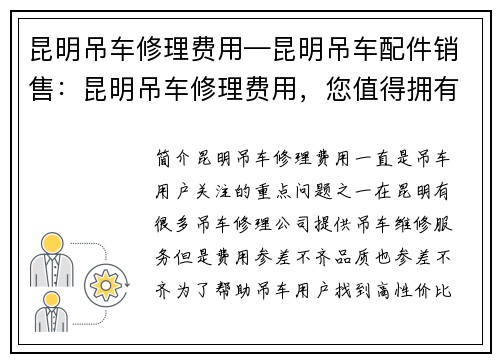 昆明吊车修理费用—昆明吊车配件销售：昆明吊车修理费用，您值得拥有

简介昆明吊车修理费用一直是吊车用户关注的重点问题之一在昆明有很多吊车修理公司提供吊车维修服务但是费用参差不齐品质也参差不齐为了帮助吊车用户找到高性价比